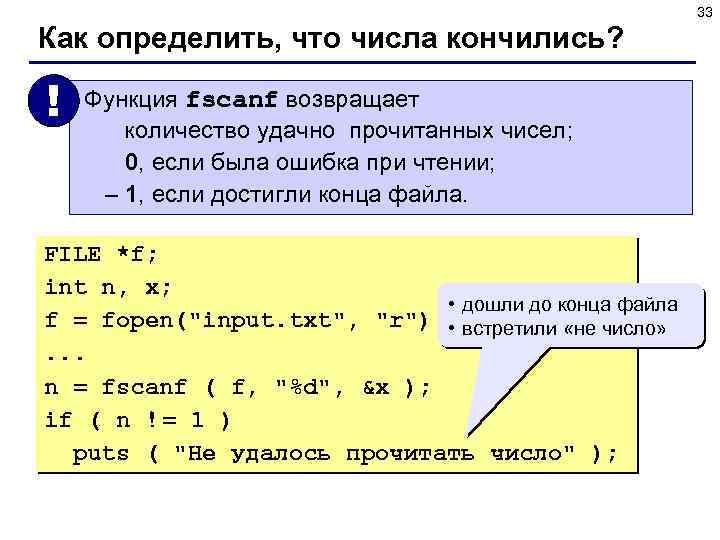 33

Как определить, что числа кончились?

!

Функция fscanf возвращает
количество удачно прочитанных чисел;
0, если была ошибка при чтении;
– 1, если достигли конца файла.

FILE *f;
int n, x;
f = fopen("input.txt", "r")
...
n = fscanf ( f, "%d", &x );
if ( n != 1 )
  puts ( "Не удалось прочитать число" );

• дошли до конца файла
• встретили «не число»